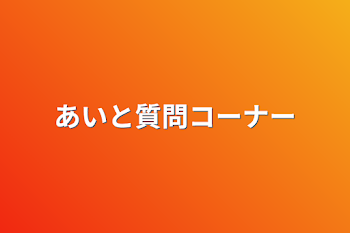 あいと質問コーナー